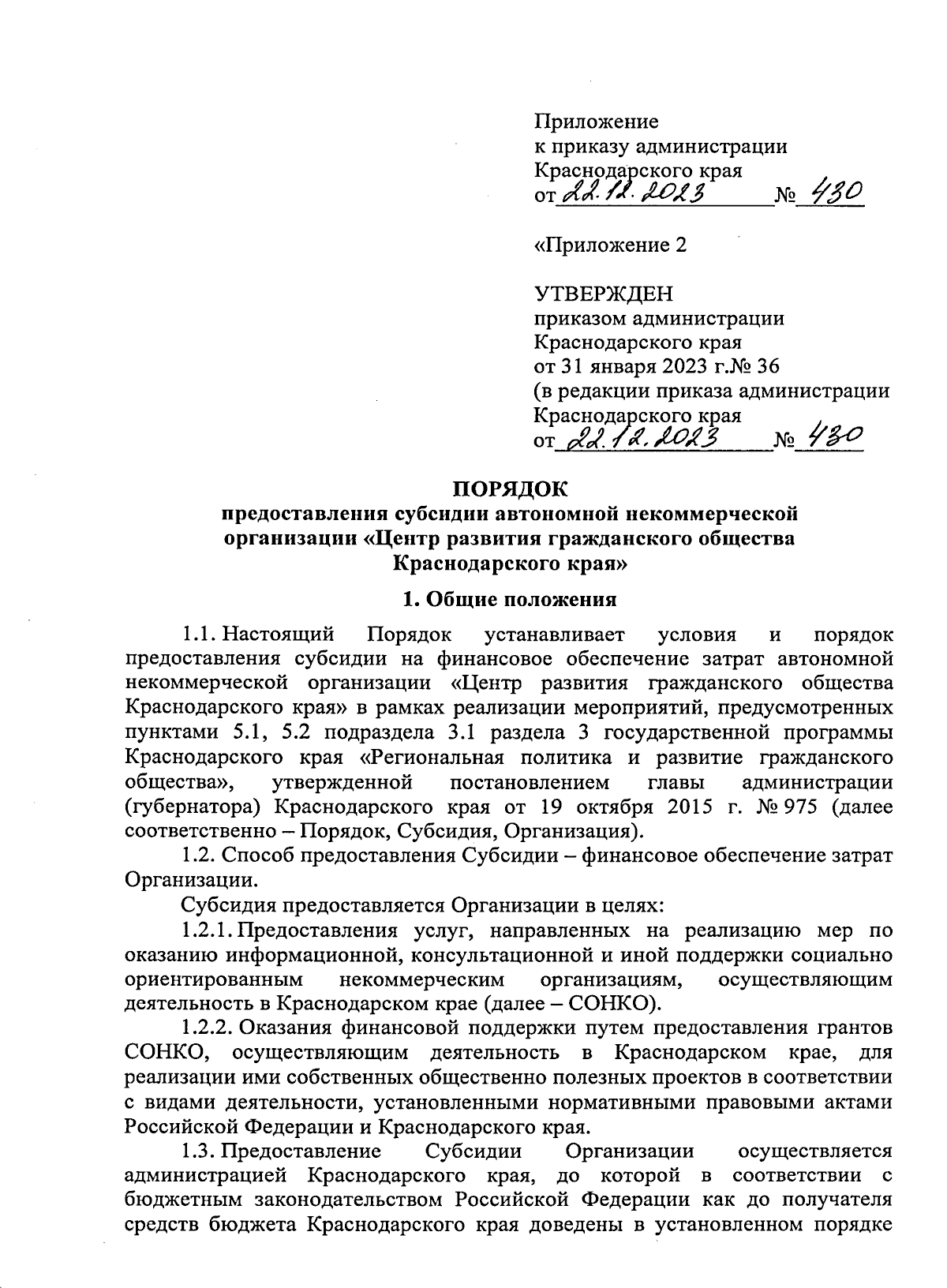 Приложение
к приказу администрации
Краснодарского края
от 22.12.2023 № 430

«Приложение 2

УТВЕРЖДЕН
приказом администрации
Краснодарского края
от 31 января 2023 г.№ 36
(в редакции приказа администрации
Краснодарского края
от 22.12.2023 № 430

ПОРЯДОК
предоставления субсидии автономной некоммерческой организации «Центр развития гражданского общества Краснодарского края»

1. Общие положения

1.1. Настоящий Порядок устанавливает условия и порядок предоставления субсидии на финансовое обеспечение затрат автономной некоммерческой организации «Центр развития гражданского общества Краснодарского края» в рамках реализации мероприятий, предусмотренных пунктами 5.1, 5.2 подраздела 3.1 раздела 3 государственной программы Краснодарского края «Региональная политика и развитие гражданского общества», утвержденной постановлением главы администрации (губернатора) Краснодарского края от 19 октября 2015 г. № 975 (далее соответственно – Порядок, Субсидия, Организация).

1.2. Способ предоставления Субсидии – финансовое обеспечение затрат Организации.

Субсидия предоставляется Организации в целях:

1.2.1. Предоставления услуг, направленных на реализацию мер по оказанию информационной, консультационной и иной поддержки социально ориентированным некоммерческим организациям, осуществляющим деятельность в Краснодарском крае (далее – СОНКО).

1.2.2. Оказания финансовой поддержки путем предоставления грантов СОНКО, осуществляющим деятельность в Краснодарском крае, для реализации ими собственных общественно полезных проектов в соответствии с видами деятельности, установленными нормативными правовыми актами Российской Федерации и Краснодарского края.

1.3. Предоставление Субсидии Организации осуществляется администрацией Краснодарского края, до которой в соответствии с бюджетным законодательством Российской Федерации как до получателя средств бюджета Краснодарского края доведены в установленном порядке